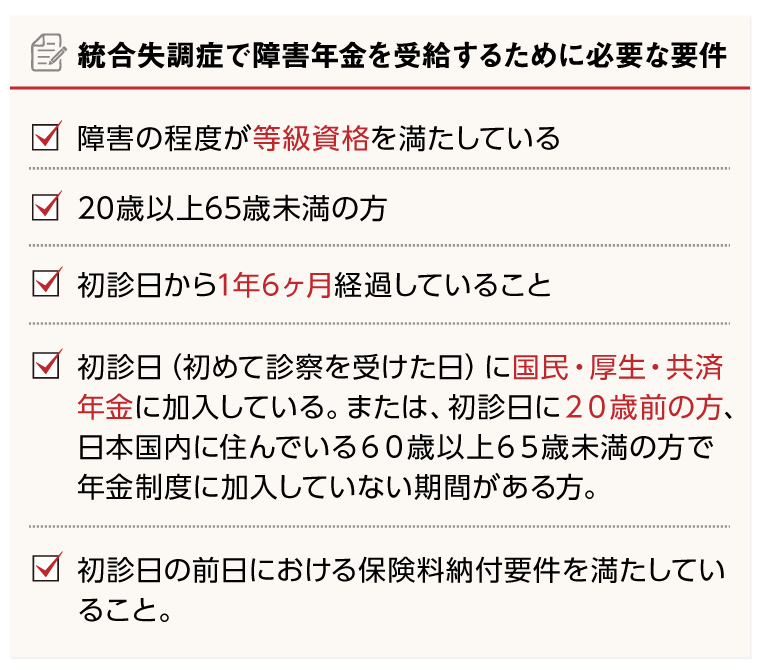 統合失調症で障害年金を受給するために必要な要件

障害の程度が等級資格を満たしている

20歳以上65歳未満の方

初診日から1年6ヶ月経過していること

初診日（初めて診察を受けた日）に国民・厚生・共済年金に加入している。または、初診日に２０歳前の方、日本国内に住んでいる６０歳以上６５歳未満の方で年金制度に加入していない期間がある方。

初診日の前日における保険料納付要件を満たしていること。